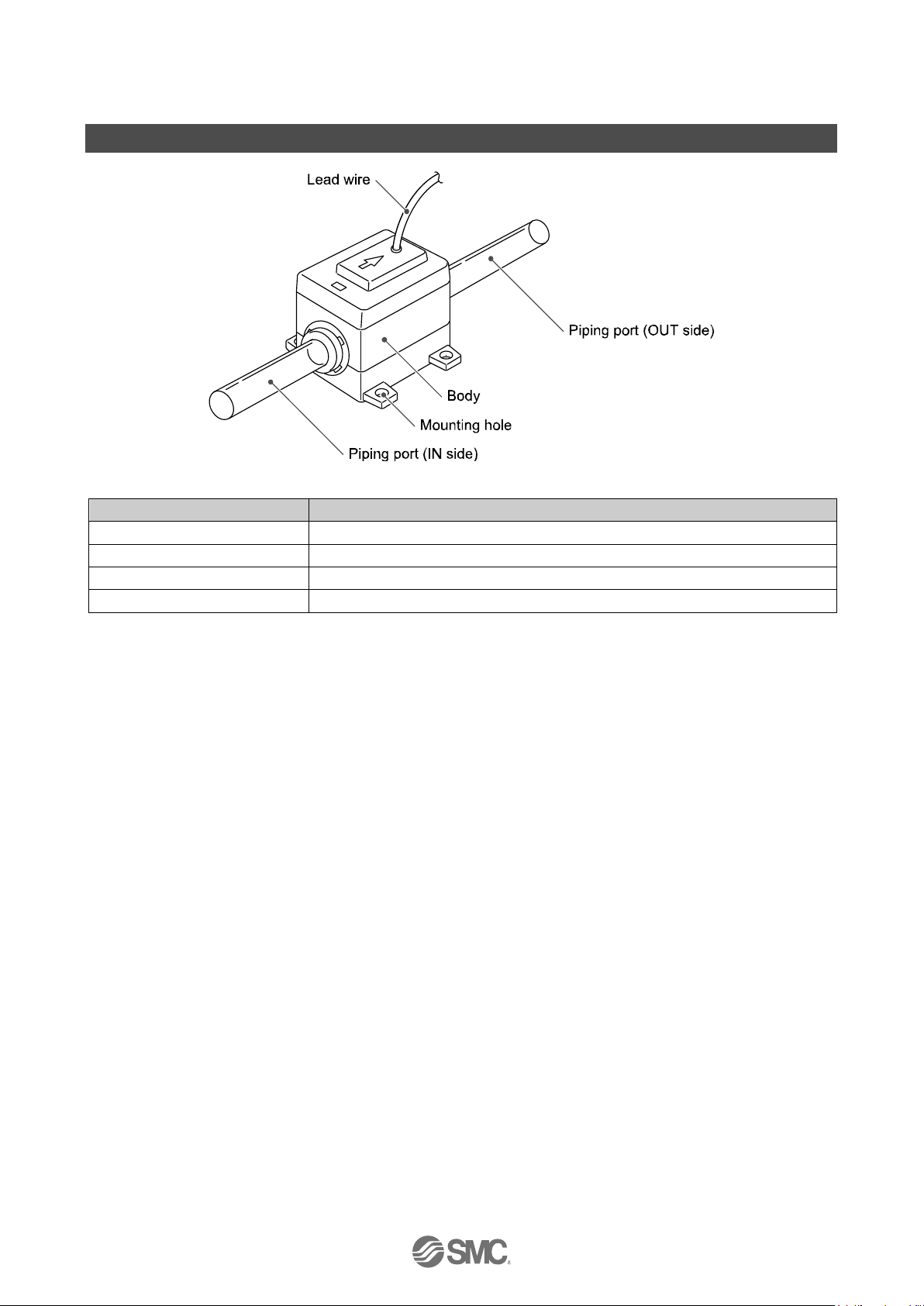 Lead wire

Piping port (OUT side)

Body

Mounting hole

Piping port (IN side)

SMC